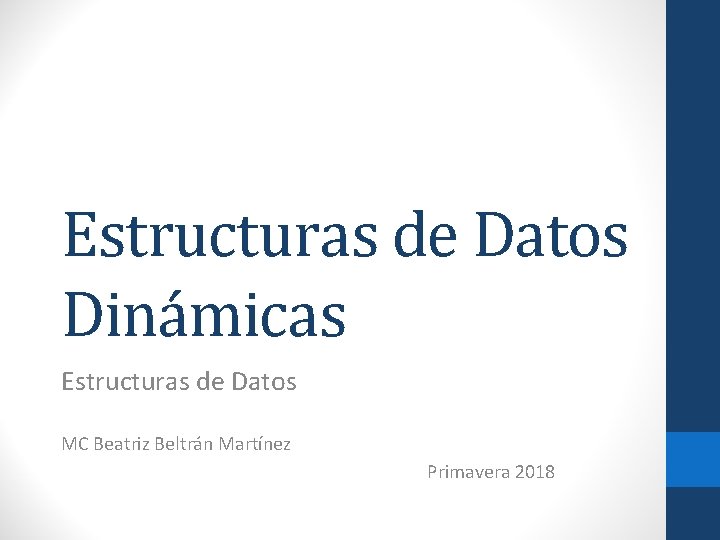 Estructuras de Datos Dinámicas

Estructuras de Datos

MC Beatriz Beltrán Martínez

Primavera 2018